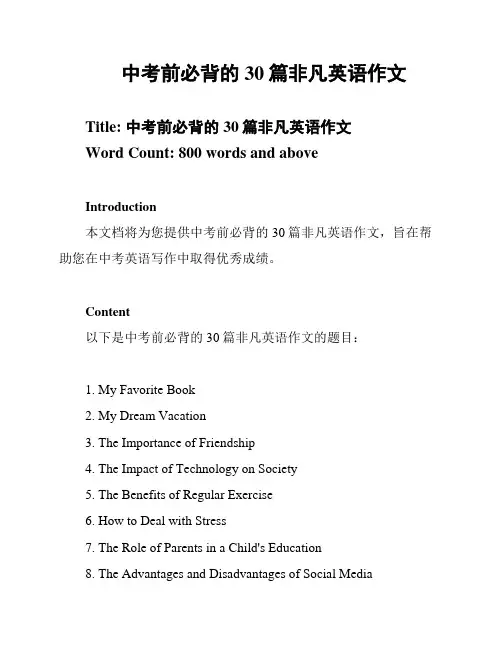 中考前必背的 30 篇非凡英语作文

Title: 中考前必背的 30 篇非凡英语作文
Word Count: 800 words and above

Introduction

本文档将为您提供中考前必背的 30 篇非凡英语作文，旨在帮助您在中考英语写作中取得优秀成绩。

Content

以下是中考前必背的 30 篇非凡英语作文的题目：

1. My Favorite Book
2. My Dream Vacation
3. The Importance of Friendship
4. The Impact of Technology on Society
5. The Benefits of Regular Exercise
6. How to Deal with Stress
7. The Role of Parents in a Child's Education
8. The Advantages and Disadvantages of Social Media